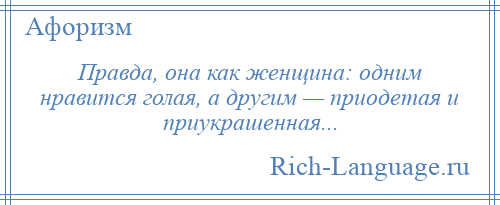 Афоризм

Правда, она как женщина: одним нравится голая, а другим — приодетая и приукрашенная...

Rich-Language.ru